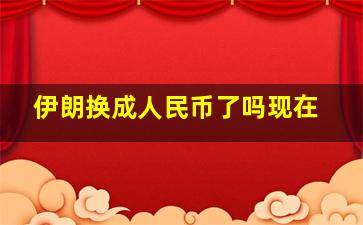 伊朗换成人民币了吗现在